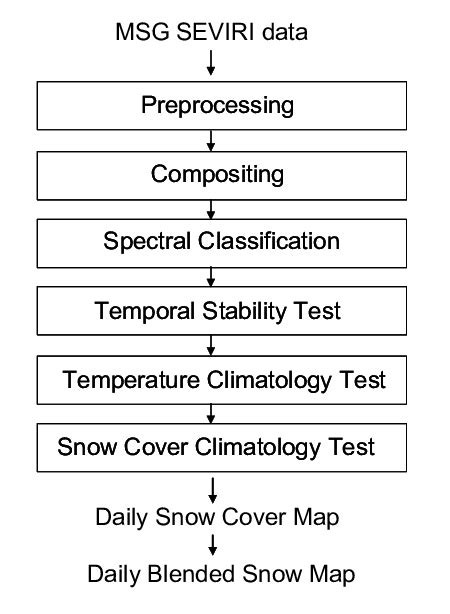 MSG SEVIRI data

Preprocessing

Compositing

Spectral Classification

Temporal Stability Test

Temperature Climatology Test

Snow Cover Climatology Test

Daily Snow Cover Map

Daily Blended Snow Map